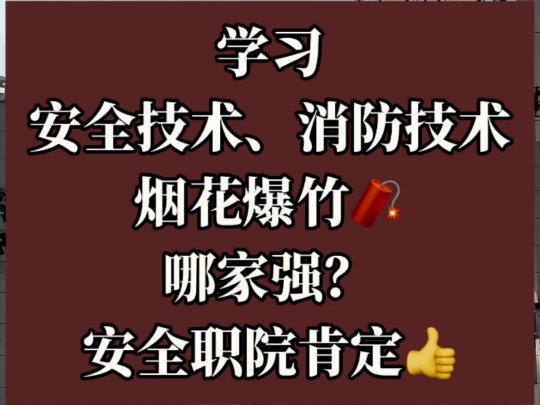 学习
安全技术、消防技术
烟花爆竹🧨
哪家强?
安全职院肯定👍